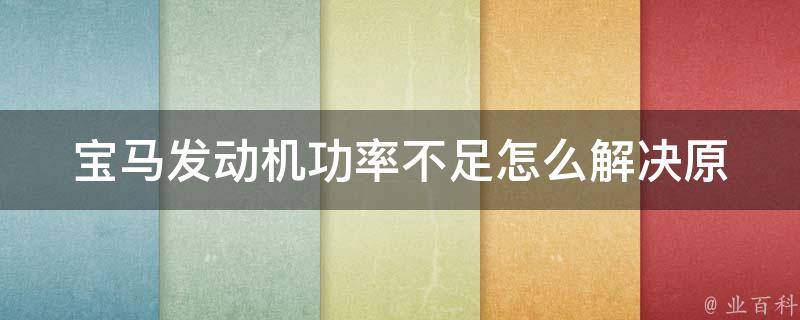 宝马发动机功率不足怎么解决原

@ 业百科